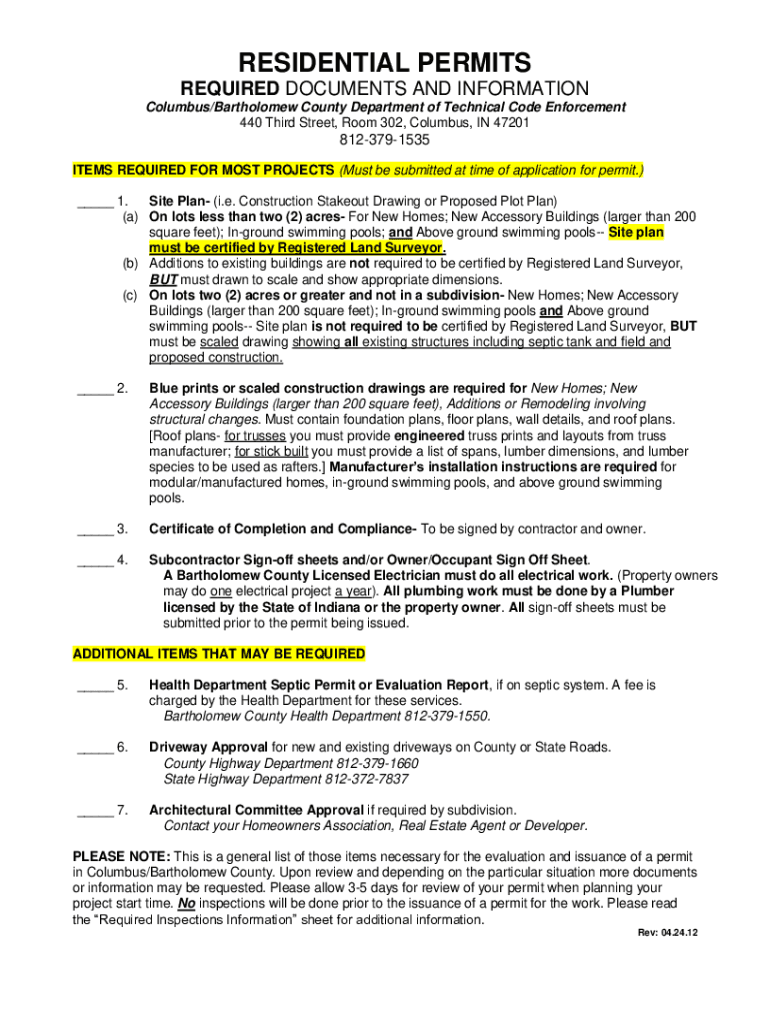 RESIDENTIAL PERMITS

REQUIRED DOCUMENTS AND INFORMATION

Columbus/Bartholomew County Department of Technical Code Enforcement
440 Third Street, Room 302, Columbus, IN 47201
812-379-1535

ITEMS REQUIRED FOR MOST PROJECTS (Must be submitted at time of application for permit.)

_____ 1. Site Plan- (i.e. Construction Stakeout Drawing or Proposed Plot Plan)
(a) On lots less than two (2) acres- For New Homes; New Accessory Buildings (larger than 200 square feet); In-ground swimming pools; and Above ground swimming pools-- Site plan must be certified by Registered Land Surveyor.
(b) Additions to existing buildings are not required to be certified by Registered Land Surveyor, BUT must drawn to scale and show appropriate dimensions.
(c) On lots two (2) acres or greater and not in a subdivision- New Homes; New Accessory Buildings (larger than 200 square feet); In-ground swimming pools and Above ground swimming pools-- Site plan is not required to be certified by Registered Land Surveyor, BUT must be scaled drawing showing all existing structures including septic tank and field and proposed construction.

_____ 2. Blue prints or scaled construction drawings are required for New Homes; New Accessory Buildings (larger than 200 square feet), Additions or Remodeling involving structural changes. Must contain foundation plans, floor plans, wall details, and roof plans. [Roof plans- for trusses you must provide engineered truss prints and layouts from truss manufacturer; for stick built you must provide a list of spans, lumber dimensions, and lumber species to be used as rafters.] Manufacturer's installation instructions are required for modular/manufactured homes, in-ground swimming pools, and above ground swimming pools.

_____ 3. Certificate of Completion and Compliance- To be signed by contractor and owner.

_____ 4. Subcontractor Sign-off sheets and/or Owner/Occupant Sign Off Sheet.
A Bartholomew County Licensed Electrician must do all electrical work. (Property owners may do one electrical project a year). All plumbing work must be done by a Plumber licensed by the State of Indiana or the property owner. All sign-off sheets must be submitted prior to the permit being issued.

ADDITIONAL ITEMS THAT MAY BE REQUIRED

_____ 5. Health Department Septic Permit or Evaluation Report, if on septic system. A fee is charged by the Health Department for these services.
Bartholomew County Health Department 812-379-1550.

_____ 6. Driveway Approval for new and existing driveways on County or State Roads.
County Highway Department 812-379-1660
State Highway Department 812-372-7837

_____ 7. Architectural Committee Approval if required by subdivision.
Contact your Homeowners Association, Real Estate Agent or Developer.

PLEASE NOTE: This is a general list of those items necessary for the evaluation and issuance of a permit in Columbus/Bartholomew County. Upon review and depending on the particular situation more documents or information may be requested. Please allow 3-5 days for review of your permit when planning your project start time. No inspections will be done prior to the issuance of a permit for the work. Please read the "Required Inspections Information" sheet for additional information.

Rev: 04.24.12